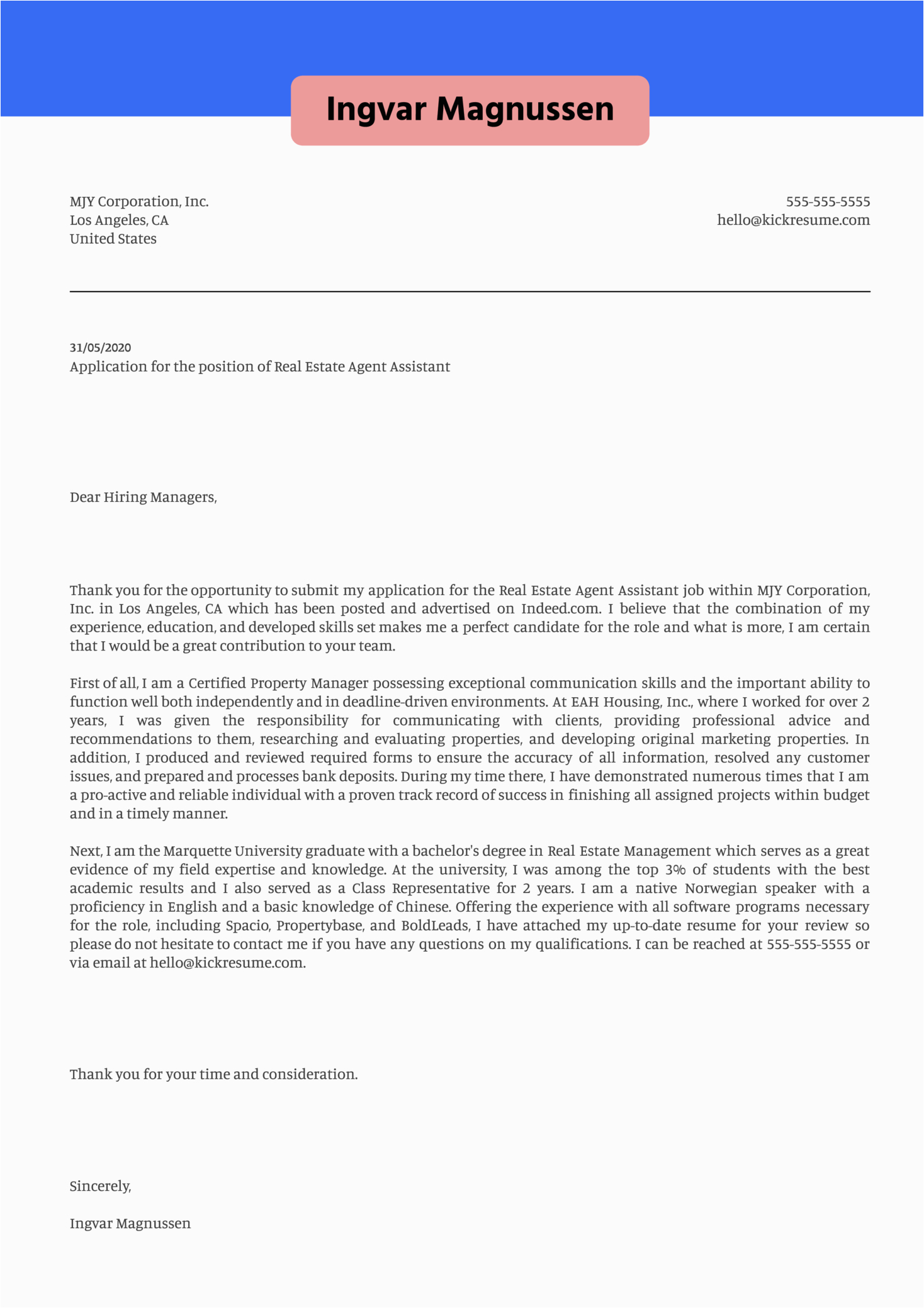 Ingvar Magnussen

MJY Corporation, Inc.
Los Angeles, CA
United States

555-555-5555
hello@kickresume.com

31/05/2020
Application for the position of Real Estate Agent Assistant

Dear Hiring Managers,

Thank you for the opportunity to submit my application for the Real Estate Agent Assistant job within MJY Corporation, Inc. in Los Angeles, CA which has been posted and advertised on Indeed.com. I believe that the combination of my experience, education, and developed skills set makes me a perfect candidate for the role and what is more, I am certain that I would be a great contribution to your team.

First of all, I am a Certified Property Manager possessing exceptional communication skills and the important ability to function well both independently and in deadline-driven environments. At EAH Housing, Inc., where I worked for over 2 years, I was given the responsibility for communicating with clients, providing professional advice and recommendations to them, researching and evaluating properties, and developing original marketing properties. In addition, I produced and reviewed required forms to ensure the accuracy of all information, resolved any customer issues, and prepared and processes bank deposits. During my time there, I have demonstrated numerous times that I am a pro-active and reliable individual with a proven track record of success in finishing all assigned projects within budget and in a timely manner.

Next, I am the Marquette University graduate with a bachelor's degree in Real Estate Management which serves as a great evidence of my field expertise and knowledge. At the university, I was among the top 3% of students with the best academic results and I also served as a Class Representative for 2 years. I am a native Norwegian speaker with a proficiency in English and a basic knowledge of Chinese. Offering the experience with all software programs necessary for the role, including Spacio, Propertybase, and BoldLeads, I have attached my up-to-date resume for your review so please do not hesitate to contact me if you have any questions on my qualifications. I can be reached at 555-555-5555 or via email at hello@kickresume.com.

Thank you for your time and consideration.

Sincerely,

Ingvar Magnussen